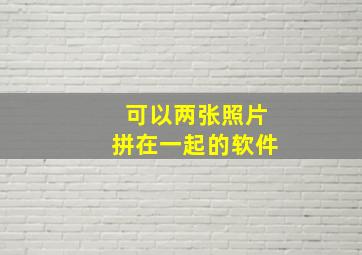 可以两张照片
拼在一起的软件